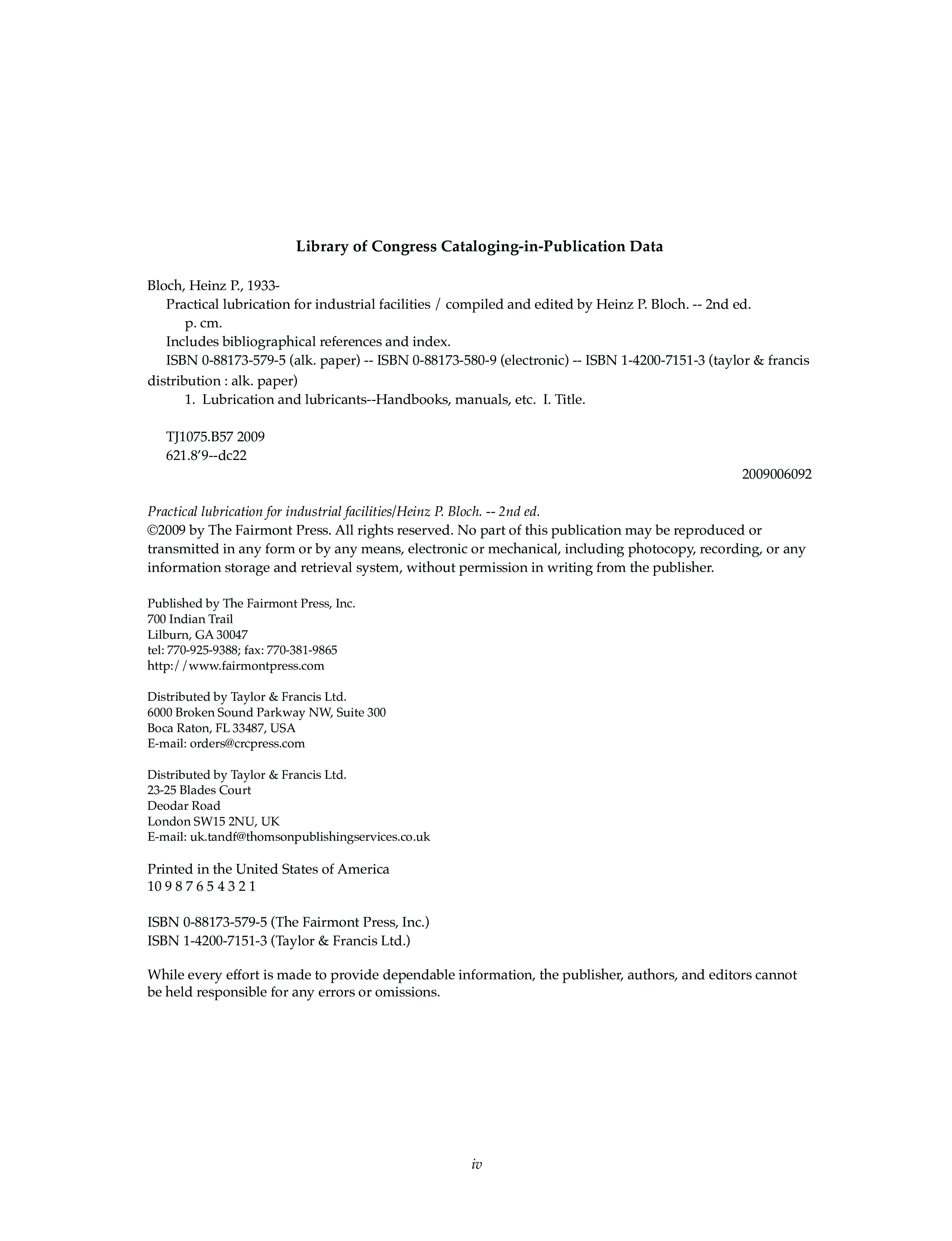 Library of Congress Cataloging-in-Publication Data

Bloch, Heinz P., 1933-
Practical lubrication for industrial facilities / compiled and edited by Heinz P. Bloch. -- 2nd ed.
p. cm.
Includes bibliographical references and index.
ISBN 0-88173-579-5 (alk. paper) -- ISBN 0-88173-580-9 (electronic) -- ISBN 1-4200-7151-3 (taylor & francis distribution : alk. paper)
1. Lubrication and lubricants--Handbooks, manuals, etc. I. Title.

TJ1075.B57 2009
621.8'9--dc22

2009006092

Practical lubrication for industrial facilities/Heinz P. Bloch. -- 2nd ed.
©2009 by The Fairmont Press. All rights reserved. No part of this publication may be reproduced or transmitted in any form or by any means, electronic or mechanical, including photocopy, recording, or any information storage and retrieval system, without permission in writing from the publisher.

Published by The Fairmont Press, Inc.
700 Indian Trail
Lilburn, GA 30047
tel: 770-925-9388; fax: 770-381-9865
http://www.fairmontpress.com

Distributed by Taylor & Francis Ltd.
6000 Broken Sound Parkway NW, Suite 300
Boca Raton, FL 33487, USA
E-mail: orders@crcpress.com

Distributed by Taylor & Francis Ltd.
23-25 Blades Court
Deodar Road
London SW15 2NU, UK
E-mail: uk.tandf@thomsonpublishingservices.co.uk

Printed in the United States of America
10 9 8 7 6 5 4 3 2 1

ISBN 0-88173-579-5 (The Fairmont Press, Inc.)
ISBN 1-4200-7151-3 (Taylor & Francis Ltd.)

While every effort is made to provide dependable information, the publisher, authors, and editors cannot be held responsible for any errors or omissions.

iv